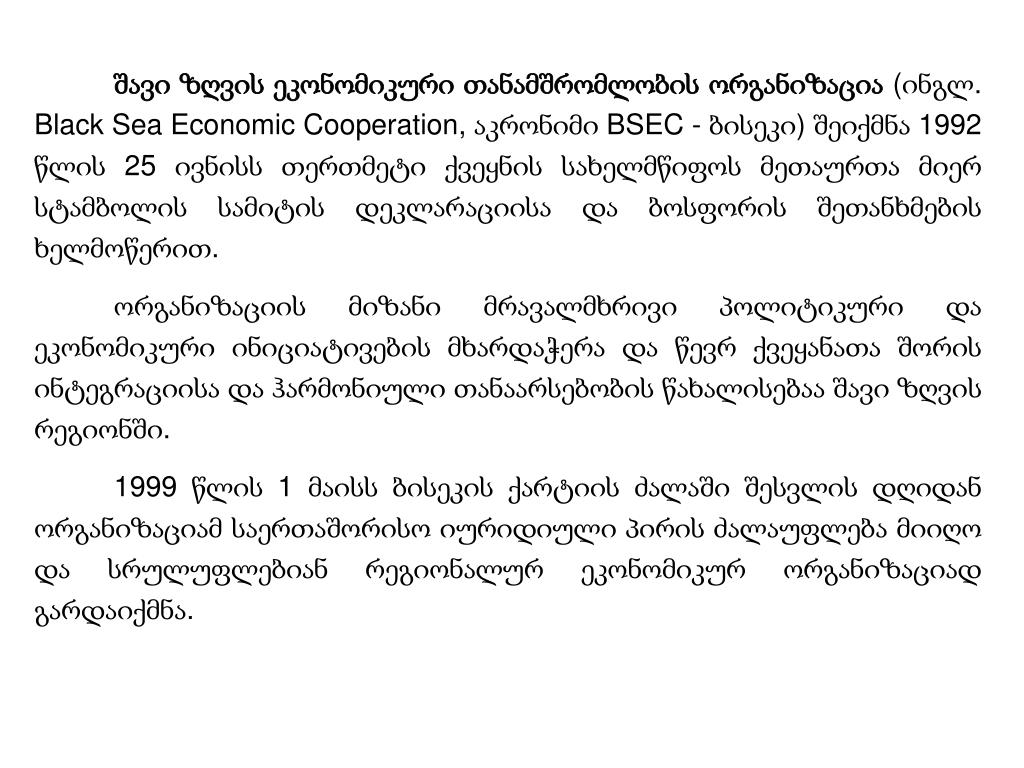 შავი ზღვის ეკონომიკური თანამშრომლობის ორგანიზაცია (ინგლ. Black Sea Economic Cooperation, აკრონიმი BSEC - ბისეკი) შეიქმნა 1992 წლის 25 ივნისს თერთმეტი ქვეყნის სახელმწიფოს მეთაურთა მიერ სტამბოლის სამიტის დეკლარაციისა და ბოსფორის შეთანხმების ხელმოწერით.

ორგანიზაციის მიზანი მრავალმხრივი პოლიტიკური და ეკონომიკური ინიციატივების მხარდაჭერა და წევრ ქვეყანათა შორის ინტეგრაციისა და ჰარმონიული თანაარსებობის წახალისებაა შავი ზღვის რეგიონში.

1999 წლის 1 მაისს ბისეკის ქარტიის ძალაში შესვლის დღიდან ორგანიზაციამ საერთაშორისო იურიდიული პირის ძალაუფლება მიიღო და სრულუფლებიან რეგიონალურ ეკონომიკურ ორგანიზაციად გარდაიქმნა.